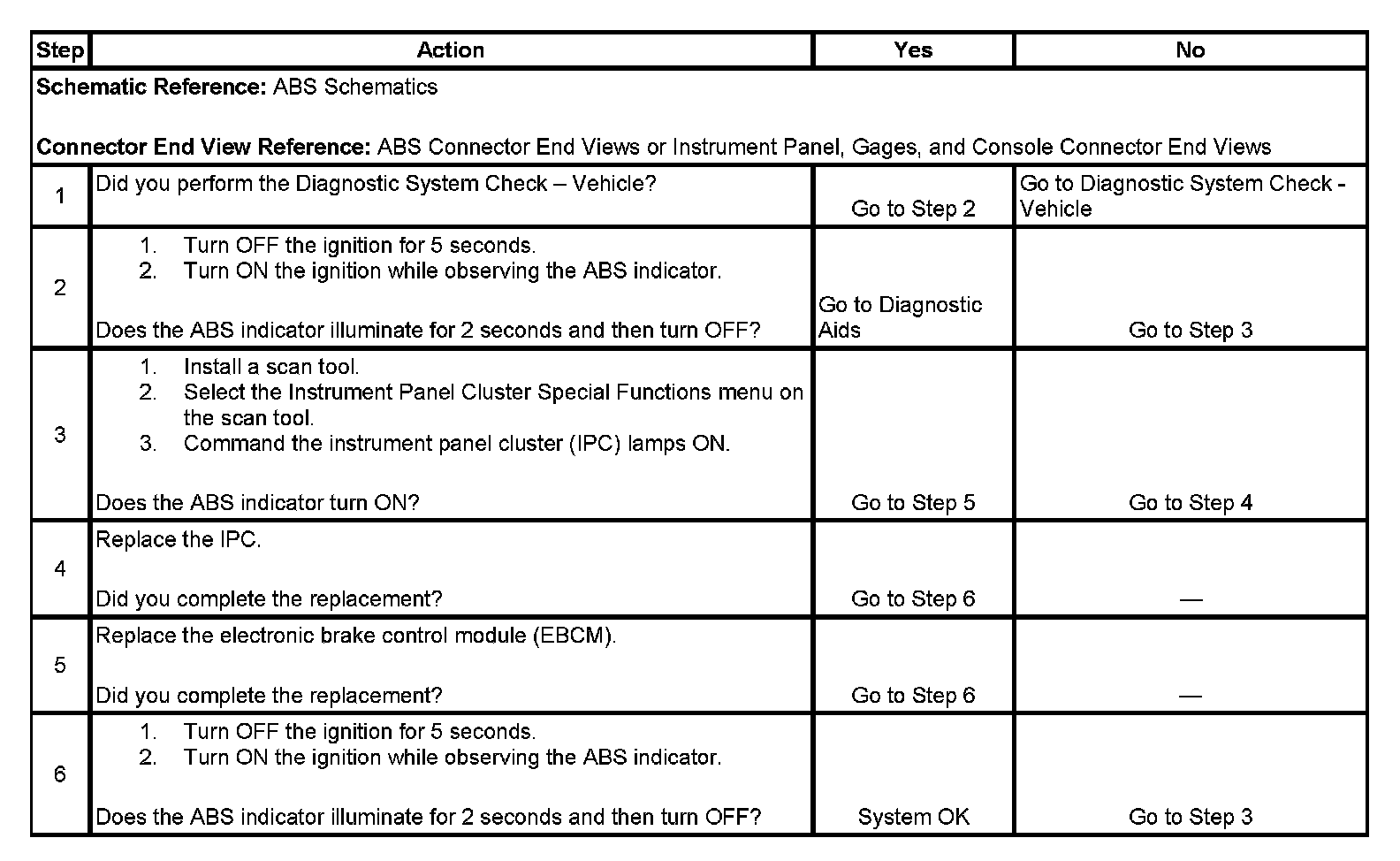 | Step | Action | Yes | No |
|---|---|---|---|
| **Schematic Reference:** ABS Schematics<br><br>**Connector End View Reference:** ABS Connector End Views or Instrument Panel, Gages, and Console Connector End Views | | | |
| 1 | Did you perform the Diagnostic System Check – Vehicle? | Go to Step 2 | Go to Diagnostic System Check - Vehicle |
| 2 | 1. Turn OFF the ignition for 5 seconds.<br>2. Turn ON the ignition while observing the ABS indicator.<br><br>Does the ABS indicator illuminate for 2 seconds and then turn OFF? | Go to Diagnostic Aids | Go to Step 3 |
| 3 | 1. Install a scan tool.<br>2. Select the Instrument Panel Cluster Special Functions menu on the scan tool.<br>3. Command the instrument panel cluster (IPC) lamps ON.<br><br>Does the ABS indicator turn ON? | Go to Step 5 | Go to Step 4 |
| 4 | Replace the IPC.<br><br>Did you complete the replacement? | Go to Step 6 | — |
| 5 | Replace the electronic brake control module (EBCM).<br><br>Did you complete the replacement? | Go to Step 6 | — |
| 6 | 1. Turn OFF the ignition for 5 seconds.<br>2. Turn ON the ignition while observing the ABS indicator.<br><br>Does the ABS indicator illuminate for 2 seconds and then turn OFF? | System OK | Go to Step 3 |